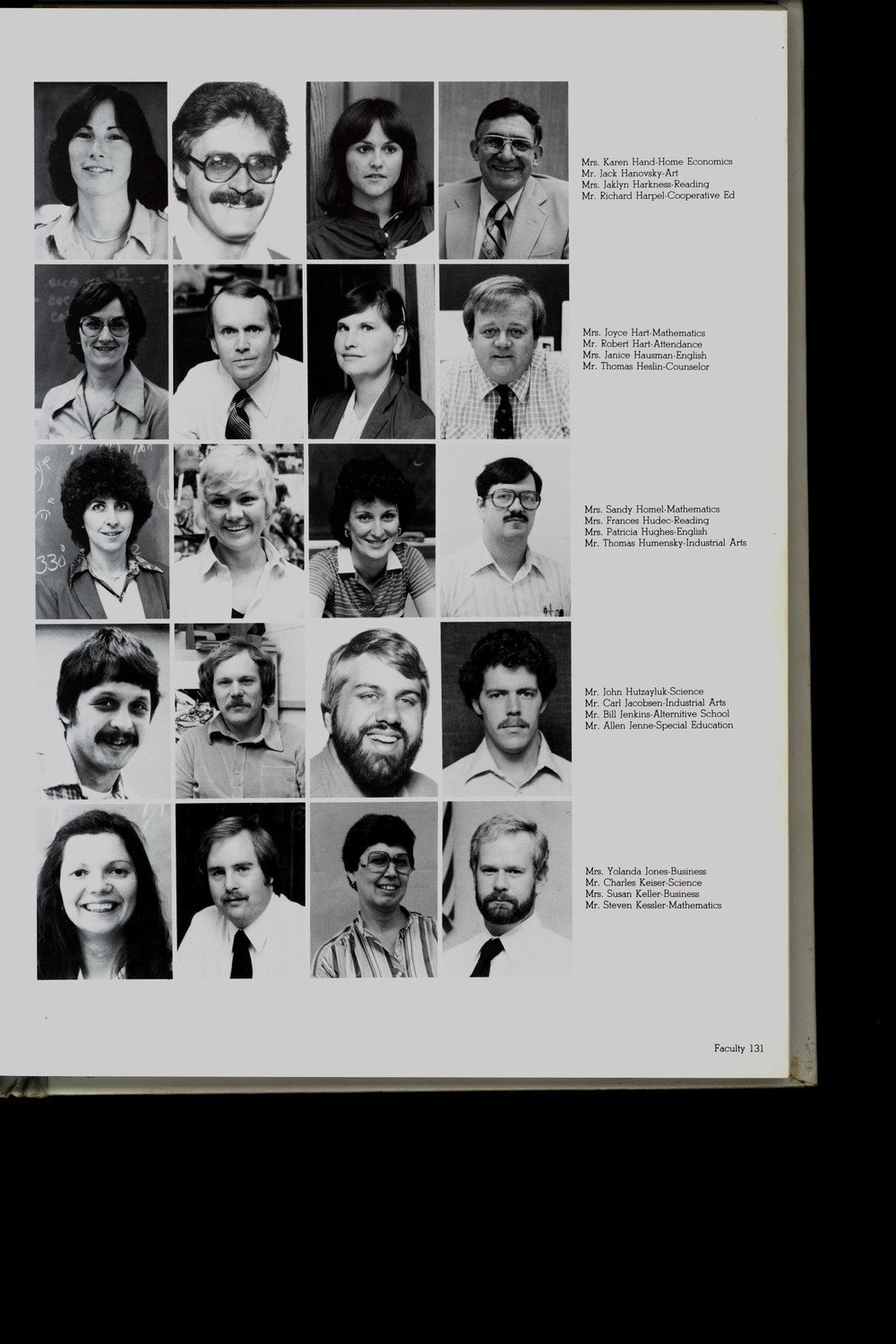 Mrs. Karen Hand-Home Economics
Mr. Jack Hanovsky-Art
Mrs. Jaklyn Harkness-Reading
Mr. Richard Harpel-Cooperative Ed

Mrs. Joyce Hart-Mathematics
Mr. Robert Hart-Attendance
Mrs. Janice Hausman-English
Mr. Thomas Heslin-Counselor

Mrs. Sandy Homel-Mathematics
Mrs. Frances Hudec-Reading
Mrs. Patricia Hughes-English
Mr. Thomas Humensky-Industrial Arts

Mr. John Hutzayluk-Science
Mr. Carl Jacobsen-Industrial Arts
Mr. Bill Jenkins-Alternitive School
Mr. Allen Jenne-Special Education

Mrs. Yolanda Jones-Business
Mr. Charles Keiser-Science
Mrs. Susan Keller-Business
Mr. Steven Kessler-Mathematics

Faculty 131